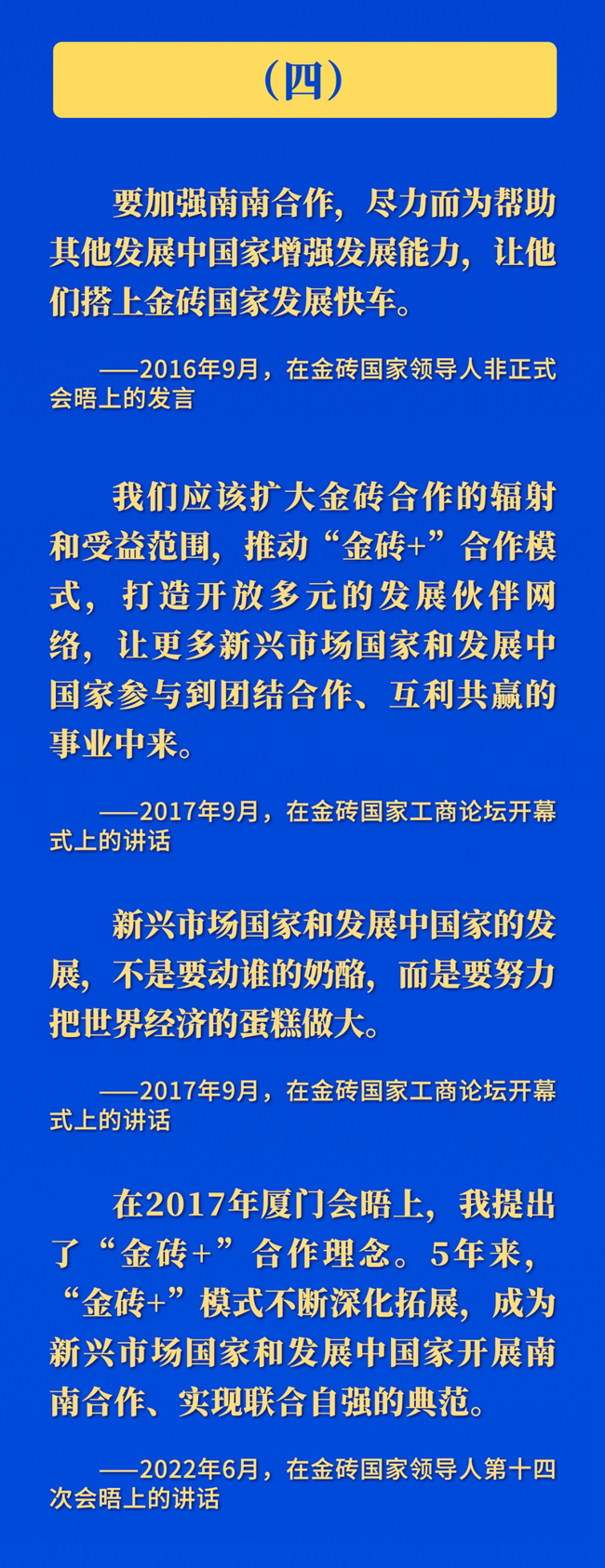 （四）

要加强南南合作，尽力而为帮助其他发展中国家增强发展能力，让他们搭上金砖国家发展快车。

——2016年9月，在金砖国家领导人非正式会晤上的发言

我们应该扩大金砖合作的辐射和受益范围，推动“金砖+”合作模式，打造开放多元的发展伙伴网络，让更多新兴市场国家和发展中国家参与到团结合作、互利共赢的事业中来。

——2017年9月，在金砖国家工商论坛开幕式上的讲话

新兴市场国家和发展中国家的发展，不是要动谁的奶酪，而是要努力把世界经济的蛋糕做大。

——2017年9月，在金砖国家工商论坛开幕式上的讲话

在2017年厦门会晤上，我提出了“金砖+”合作理念。5年来，“金砖+”模式不断深化拓展，成为新兴市场国家和发展中国家开展南南合作、实现联合自强的典范。

——2022年6月，在金砖国家领导人第十四次会晤上的讲话